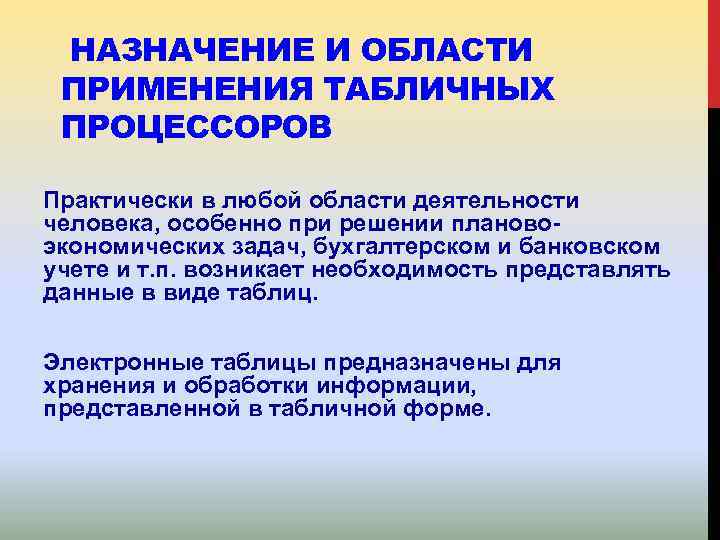 НАЗНАЧЕНИЕ И ОБЛАСТИ ПРИМЕНЕНИЯ ТАБЛИЧНЫХ ПРОЦЕССОРОВ

Практически в любой области деятельности человека, особенно при решении планово-экономических задач, бухгалтерском и банковском учете и т.п. возникает необходимость представлять данные в виде таблиц.

Электронные таблицы предназначены для хранения и обработки информации, представленной в табличной форме.